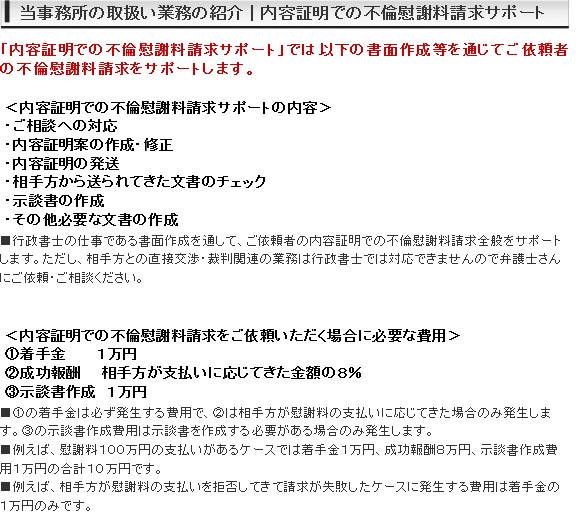 当事務所の取扱い業務の紹介｜内容証明での不倫慰謝料請求サポート

「内容証明での不倫慰謝料請求サポート」では 以下の書面作成等を通じてご依頼者の不倫慰謝料請求をサポートします。

＜内容証明での不倫慰謝料請求サポートの内容＞
・ご相談への対応
・内容証明案の作成・修正
・内容証明の発送
・相手方から送られてきた文書のチェック
・示談書の作成
・その他必要な文書の作成
■行政書士の仕事である書面作成を通して、ご依頼者の内容証明での不倫慰謝料請求全般をサポートします。ただし、相手方との直接交渉・裁判関連の業務は行政書士では対応できませんので弁護士さんにご依頼・ご相談ください。

＜内容証明での不倫慰謝料請求をご依頼いただく場合に必要な費用＞
①着手金　　1万円
②成功報酬　　相手方が支払いに応じてきた金額の8％
③示談書作成　1万円
■①の着手金は必ず発生する費用で、②は相手方が慰謝料の支払いに応じてきた場合のみ発生します。③の示談書作成費用は示談書を作成する必要がある場合のみ発生します。
■例えば、慰謝料100万円の支払いがあるケースでは着手金1万円、成功報酬8万円、示談書作成費用1万円の合計10万円です。
■例えば、相手方が慰謝料の支払いを拒否してきて請求が失敗したケースに発生する費用は着手金の1万円のみです。